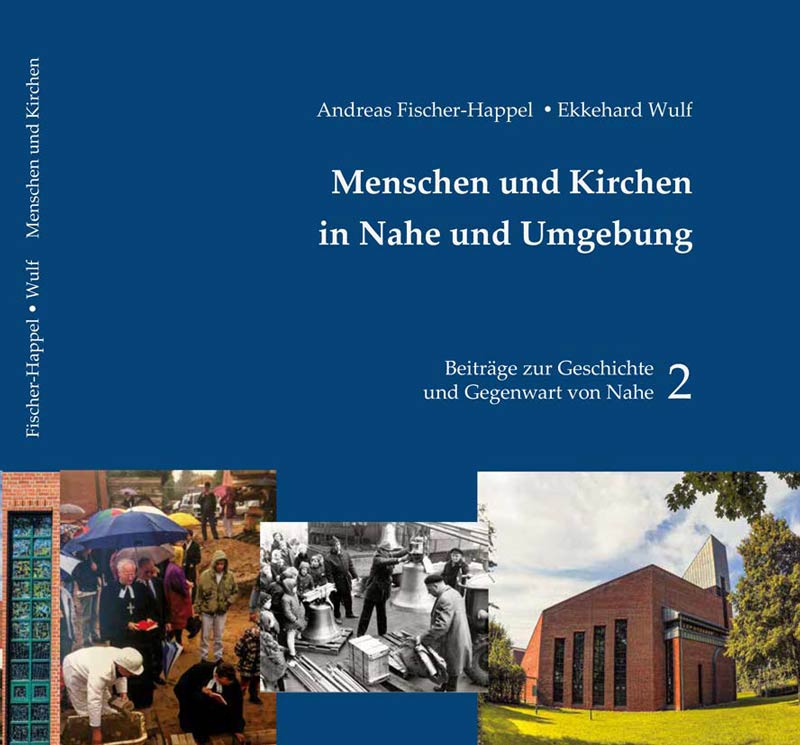 Fischer-Happel • Wulf Menschen und Kirchen

Andreas Fischer-Happel • Ekkehard Wulf

Menschen und Kirchen
in Nahe und Umgebung

Beiträge zur Geschichte
und Gegenwart von Nahe 2